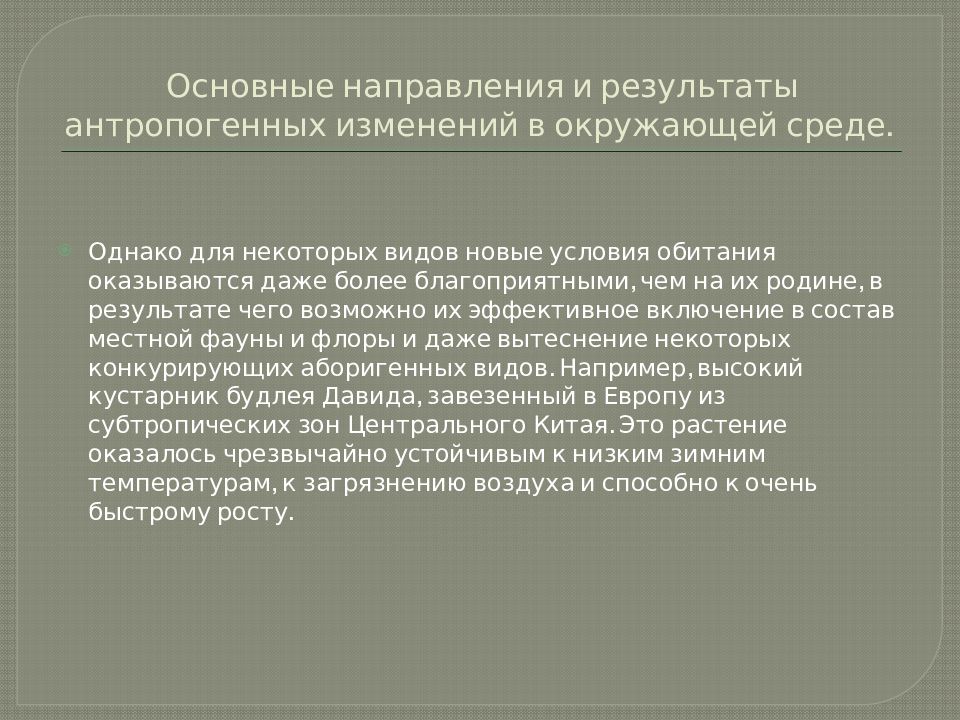 Основные направления и результаты антропогенных изменений в окружающей среде.

Однако для некоторых видов новые условия обитания оказываются даже более благоприятными, чем на их родине, в результате чего возможно их эффективное включение в состав местной фауны и флоры и даже вытеснение некоторых конкурирующих аборигенных видов. Например, высокий кустарник будлея Давида, завезенный в Европу из субтропических зон Центрального Китая. Это растение оказалось чрезвычайно устойчивым к низким зимним температурам, к загрязнению воздуха и способно к очень быстрому росту.